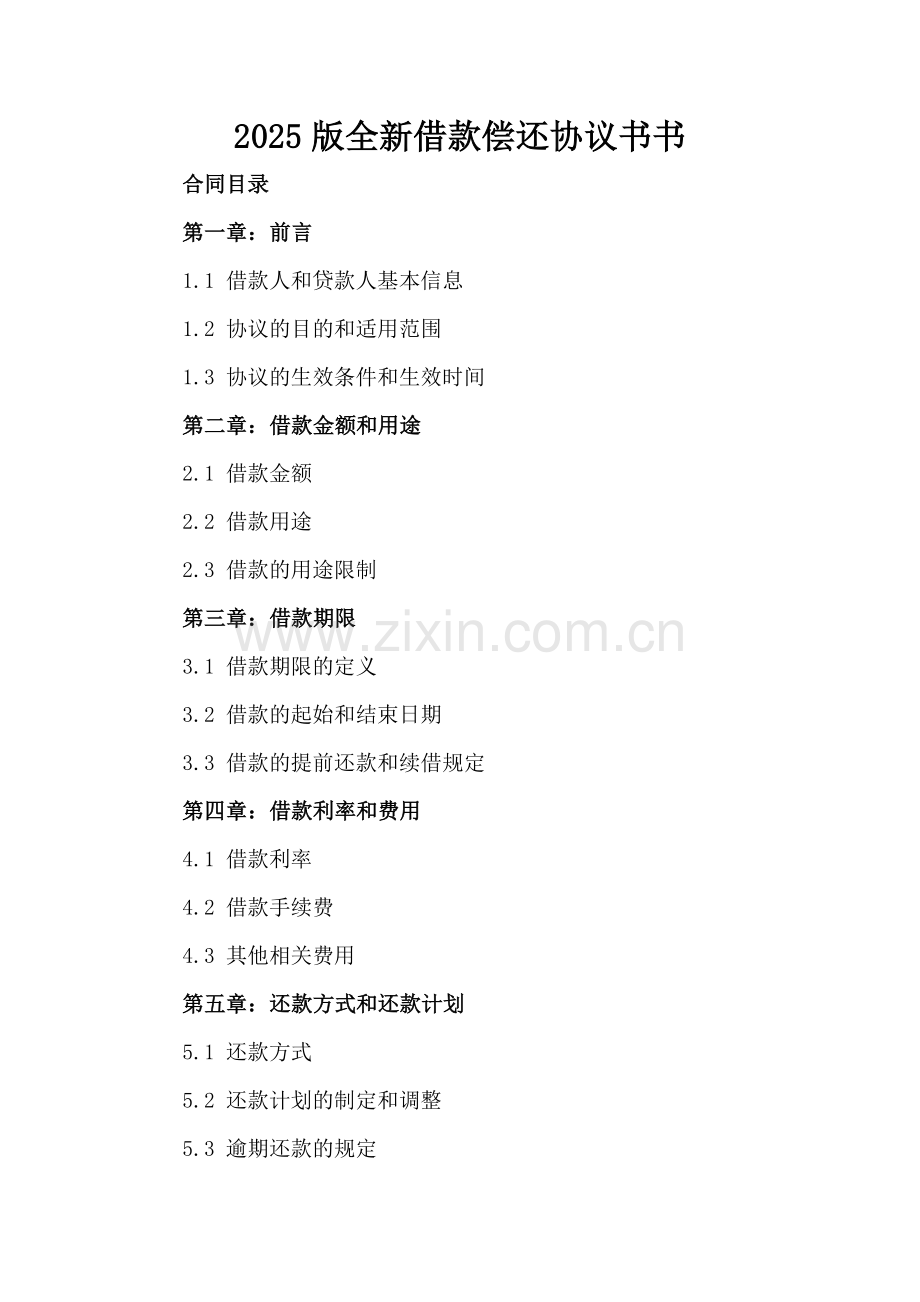 2025版全新借款偿还协议书书

合同目录

第一章：前言

1.1 借款人和贷款人基本信息

1.2 协议的目的和适用范围

1.3 协议的生效条件和生效时间

第二章：借款金额和用途

2.1 借款金额

2.2 借款用途

2.3 借款的用途限制

第三章：借款期限

www.zixin.com.cn

3.1 借款期限的定义

3.2 借款的起始和结束日期

3.3 借款的提前还款和续借规定

第四章：借款利率和费用

4.1 借款利率

4.2 借款手续费

4.3 其他相关费用

第五章：还款方式和还款计划

5.1 还款方式

5.2 还款计划的制定和调整

5.3 逾期还款的规定